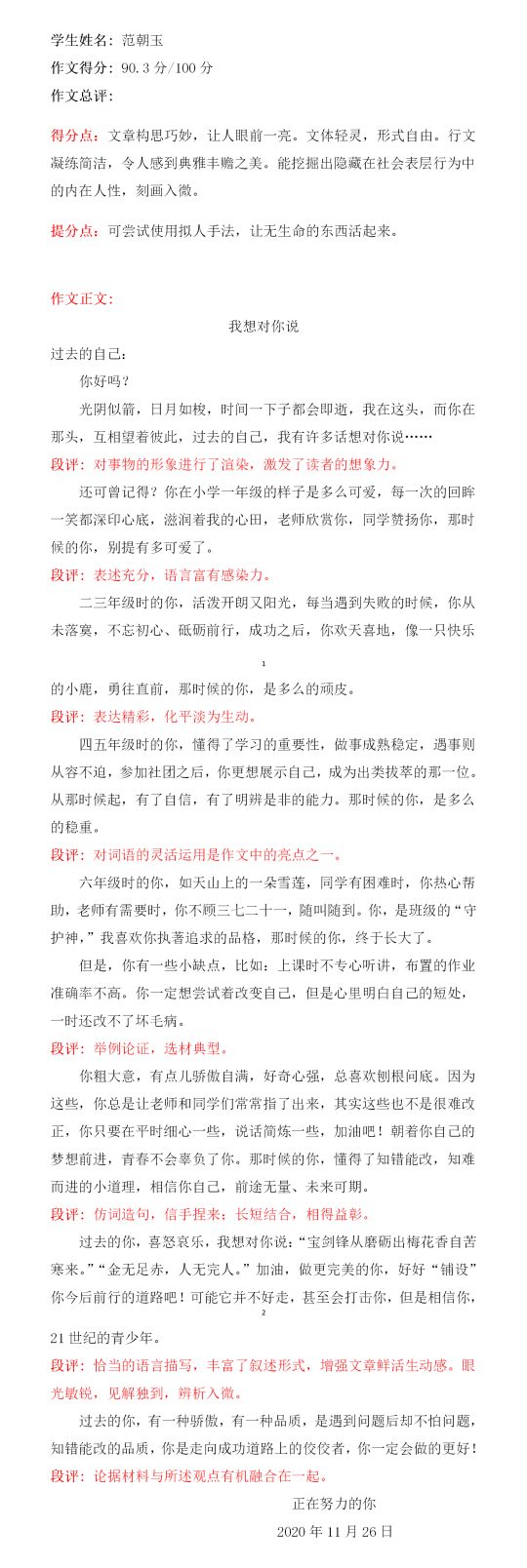 学生姓名：范朝玉

作文得分：90.3 分/100 分

作文总评：

得分点：文章构思巧妙，让人眼前一亮。文体轻灵，形式自由。行文凝练简洁，令人感到典雅丰赡之美。能挖掘出隐藏在社会表层行为中的内在人性，刻画入微。

提分点：可尝试使用拟人手法，让无生命的东西活起来。

作文正文：

我想对你说

过去的自己：

你好吗？

光阴似箭，日月如梭，时间一下子都会即逝，我在这头，而你在那头，互相望着彼此，过去的自己，我有许多话想对你说……

段评：对事物的形象进行了渲染，激发了读者的想象力。

还可曾记得？你在小学一年级的样子是多么可爱，每一次的回眸一笑都深印心底，滋润着我的心田，老师欣赏你，同学赞扬你，那时候的你，别提有多可爱了。

段评：表述充分，语言富有感染力。

二三年级时的你，活泼开朗又阳光，每当遇到失败的时候，你从未落寞，不忘初心、砥砺前行，成功之后，你欢天喜地，像一只快乐

1

的小鹿，勇往直前，那时候的你，是多么的顽皮。

段评：表达精彩，化平淡为生动。

四五年级时的你，懂得了学习的重要性，做事成熟稳定，遇事则从容不迫，参加社团之后，你更想展示自己，成为出类拔萃的那一位。从那时候起，有了自信，有了明辨是非的能力。那时候的你，是多么的稳重。

段评：对词语的灵活运用是作文中的亮点之一。

六年级时的你，如天山上的一朵雪莲，同学有困难时，你热心帮助，老师有需要时，你不顾三七二十一，随叫随到。你，是班级的“守护神，”我喜欢你执著追求的品格，那时候的你，终于长大了。

但是，你有一些小缺点，比如：上课时不专心听讲，布置的作业准确率不高。你一定想尝试着改变自己，但是心里明白自己的短处，一时还改不了坏毛病。

段评：举例论证，选材典型。

你粗大意，有点儿骄傲自满，好奇心强，总喜欢刨根问底。因为这些，你总是让老师和同学们常常指了出来，其实这些也不是很难改正，你只要在平时细心一些，说话简炼一些，加油吧！朝着你自己的梦想前进，青春不会辜负了你。那时候的你，懂得了知错能改，知难而进的小道理，相信你自己，前途无量、未来可期。

段评：仿词造句，信手捏来；长短结合，相得益彰。

过去的你，喜怒哀乐，我想对你说：“宝剑锋从磨砺出梅花香自苦寒来。”“金无足赤，人无完人。”加油，做更完美的你，好好“铺设”你今后前行的道路吧！可能它并不好走，甚至会打击你，但是相信你，

2

21 世纪的青少年。

段评：恰当的语言描写，丰富了叙述形式，增强文章鲜活生动感。眼光敏锐，见解独到，辨析入微。

过去的你，有一种骄傲，有一种品质，是遇到问题后却不怕问题，知错能改的品质，你是走向成功道路上的佼佼者，你一定会做的更好！

段评：论据材料与所述观点有机融合在一起。

正在努力的你

2020 年 11 月 26 日